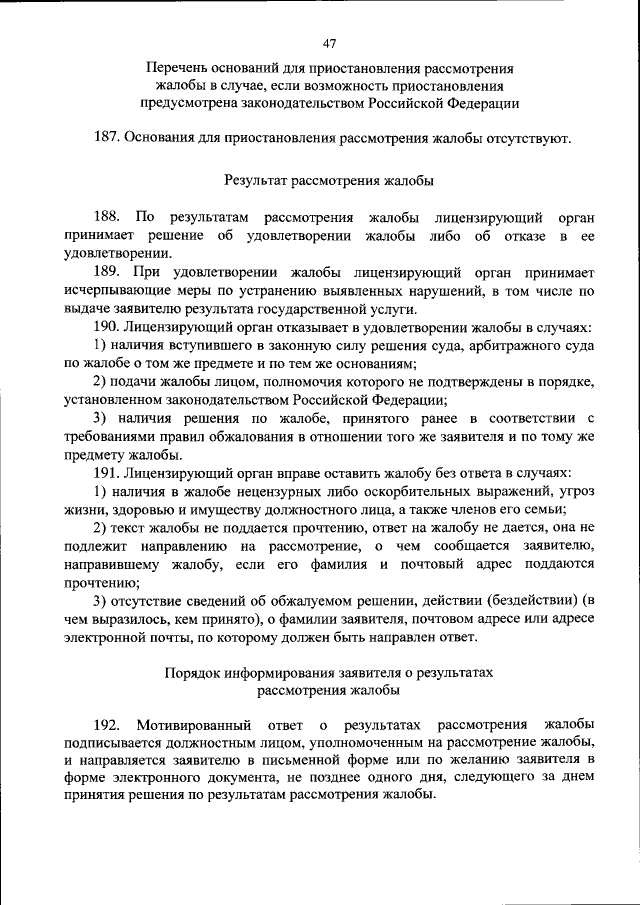 47

Перечень оснований для приостановления рассмотрения жалобы в случае, если возможность приостановления предусмотрена законодательством Российской Федерации

187. Основания для приостановления рассмотрения жалобы отсутствуют.

Результат рассмотрения жалобы

188. По результатам рассмотрения жалобы лицензирующий орган принимает решение об удовлетворении жалобы либо об отказе в ее удовлетворении.

189. При удовлетворении жалобы лицензирующий орган принимает исчерпывающие меры по устранению выявленных нарушений, в том числе по выдаче заявителю результата государственной услуги.

190. Лицензирующий орган отказывает в удовлетворении жалобы в случаях:

1) наличия вступившего в законную силу решения суда, арбитражного суда по жалобе о том же предмете и по тем же основаниям;

2) подачи жалобы лицом, полномочия которого не подтверждены в порядке, установленном законодательством Российской Федерации;

3) наличия решения по жалобе, принятого ранее в соответствии с требованиями правил обжалования в отношении того же заявителя и по тому же предмету жалобы.

191. Лицензирующий орган вправе оставить жалобу без ответа в случаях:

1) наличия в жалобе нецензурных либо оскорбительных выражений, угроз жизни, здоровью и имуществу должностного лица, а также членов его семьи;

2) текст жалобы не поддается прочтению, ответ на жалобу не дается, она не подлежит направлению на рассмотрение, о чем сообщается заявителю, направившему жалобу, если его фамилия и почтовый адрес поддаются прочтению;

3) отсутствие сведений об обжалуемом решении, действии (бездействии) (в чем выразилось, кем принято), о фамилии заявителя, почтовом адресе или адресе электронной почты, по которому должен быть направлен ответ.

Порядок информирования заявителя о результатах рассмотрения жалобы

192. Мотивированный ответ о результатах рассмотрения жалобы подписывается должностным лицом, уполномоченным на рассмотрение жалобы, и направляется заявителю в письменной форме или по желанию заявителя в форме электронного документа, не позднее одного дня, следующего за днем принятия решения по результатам рассмотрения жалобы.